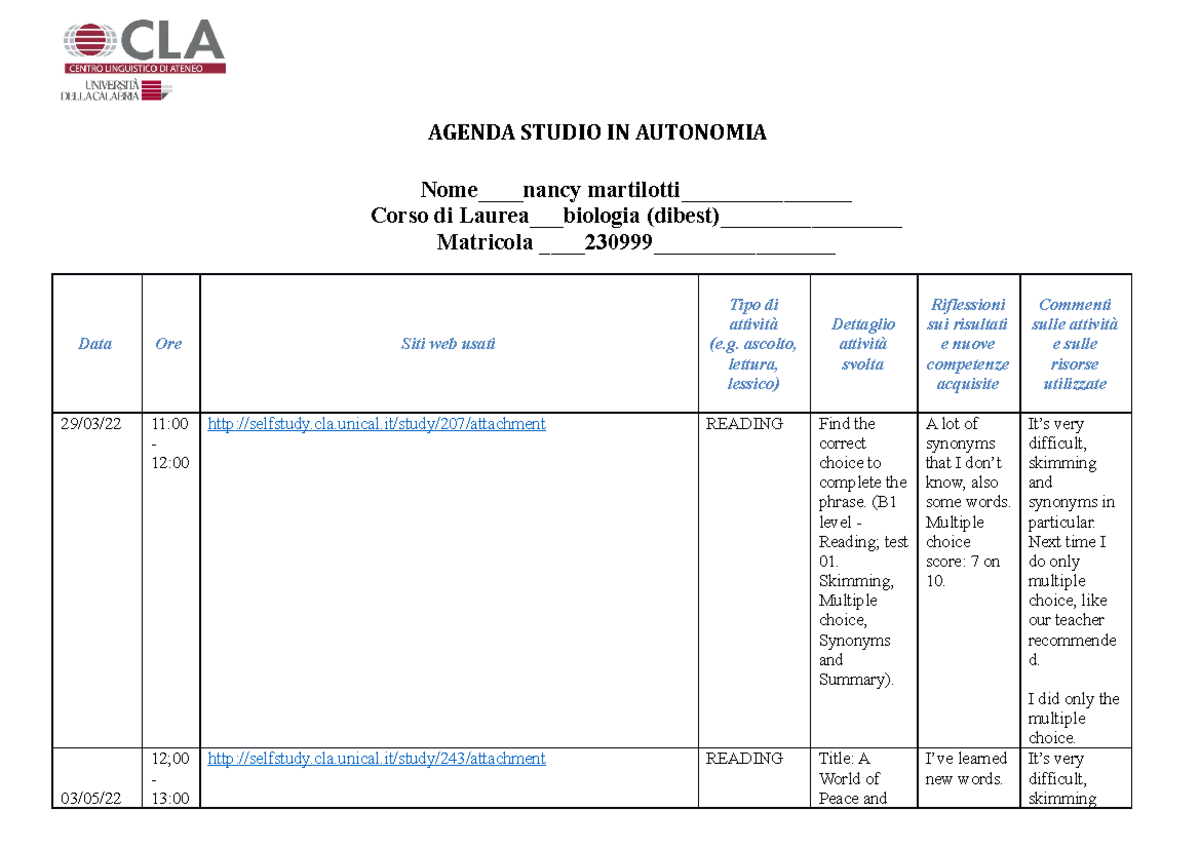 CLA
CENTRO LINGUISTICO DI ATENEO
UNIVERSITÀ DELLA CALABRIA

AGENDA STUDIO IN AUTONOMIA

Nome____nancy martilotti_______________
Corso di Laurea___biologia (dibest)________________
Matricola ____230999________________

| Data | Ore | Siti web usati | Tipo di attività (e.g. ascolto, lettura, lessico) | Dettaglio attività svolta | Riflessioni sui risultati e nuove competenze acquisite | Commenti sulle attività e sulle risorse utilizzate |
|---|---|---|---|---|---|---|
| 29/03/22 | 11:00 - 12:00 | http://selfstudy.cla.unical.it/study/207/attachment | READING | Find the correct choice to complete the phrase. (B1 level - Reading; test 01. Skimming, Multiple choice, Synonyms and Summary). | A lot of synonyms that I don't know, also some words. Multiple choice score: 7 on 10. | It's very difficult, skimming and synonyms in particular. Next time I do only multiple choice, like our teacher recommended. I did only the multiple choice. |
| 03/05/22 | 12;00 - 13:00 | http://selfstudy.cla.unical.it/study/243/attachment | READING | Title: A World of Peace and | I've learned new words. | It's very difficult, skimming |